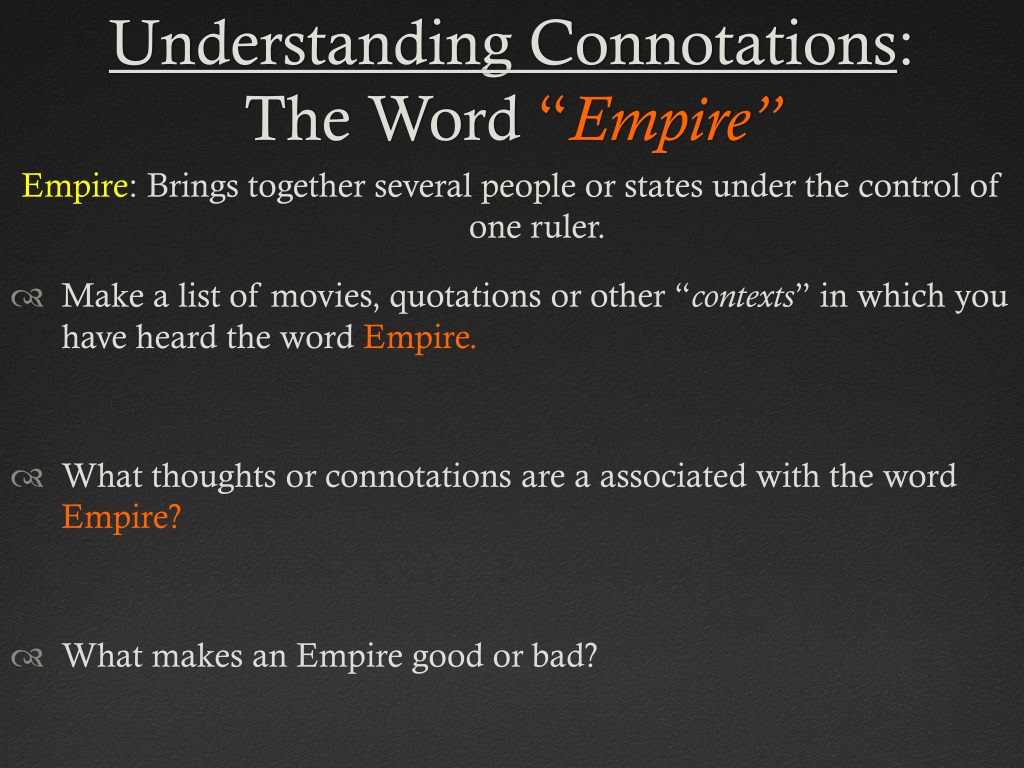 Understanding Connotations:
The Word "Empire"

Empire: Brings together several people or states under the control of one ruler.

Make a list of movies, quotations or other "contexts" in which you have heard the word Empire.

What thoughts or connotations are a associated with the word Empire?

What makes an Empire good or bad?